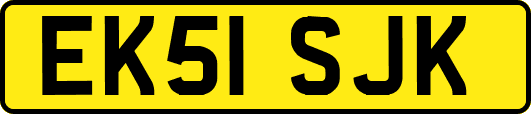 EK51 SJK